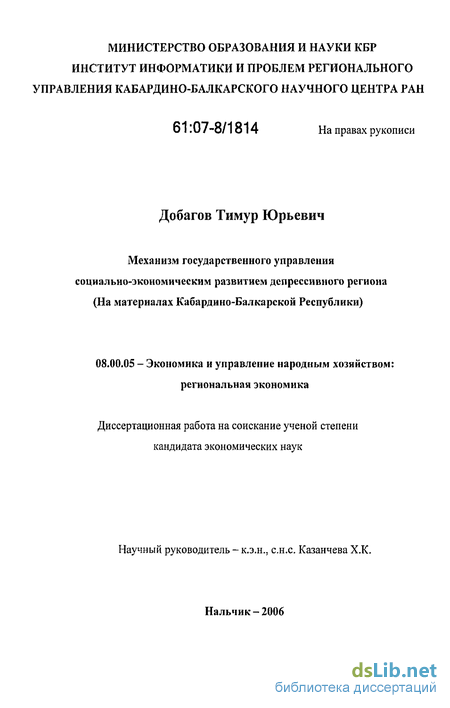 МИНИСТЕРСТВО ОБРАЗОВАНИЯ И НАУКИ КБР
ИНСТИТУТ ИНФОРМАТИКИ И ПРОБЛЕМ РЕГИОНАЛЬНОГО
УПРАВЛЕНИЯ КАБАРДИНО-БАЛКАРСКОГО НАУЧНОГО ЦЕНТРА РАН

61:07-8/1814

На правах рукописи

Добагов Тимур Юрьевич

Механизм государственного управления
социально-экономическим развитием депрессивного региона
(На материалах Кабардино-Балкарской Республики)

08.00.05 – Экономика и управление народным хозяйством:
региональная экономика

Диссертационная работа на соискание ученой степени
кандидата экономических наук

Научный руководитель – к.э.н., с.н.с. Казанчева Х.К.

Нальчик – 2006

dsLib.net
библиотека диссертаций